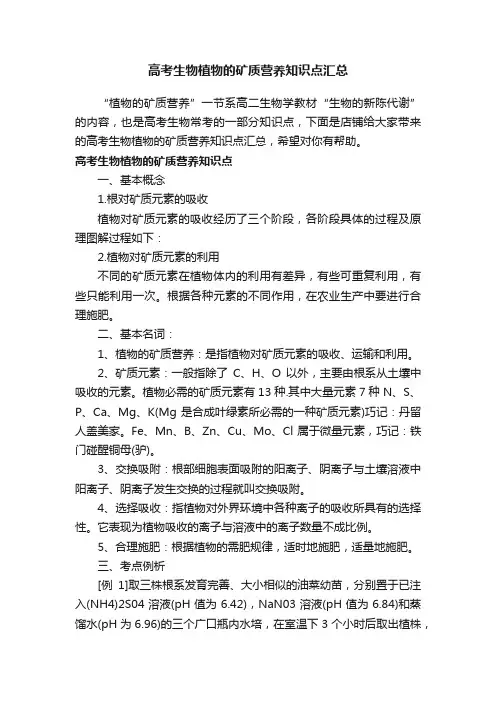 高考生物植物的矿质营养知识点汇总

“植物的矿质营养”一节系高二生物学教材“生物的新陈代谢”的内容，也是高考生物常考的一部分知识点，下面是店铺给大家带来的高考生物植物的矿质营养知识点汇总，希望对你有帮助。

高考生物植物的矿质营养知识点

一、基本概念

1.根对矿质元素的吸收

植物对矿质元素的吸收经历了三个阶段，各阶段具体的过程及原理图解过程如下：

2.植物对矿质元素的利用

不同的矿质元素在植物体内的利用有差异，有些可重复利用，有些只能利用一次。根据各种元素的不同作用，在农业生产中要进行合理施肥。

二、基本名词：

1、植物的矿质营养：是指植物对矿质元素的吸收、运输和利用。

2、矿质元素：一般指除了 C、H、O 以外，主要由根系从土壤中吸收的元素。植物必需的矿质元素有 13 种.其中大量元素 7 种 N、S、P、Ca、Mg、K(Mg 是合成叶绿素所必需的一种矿质元素)巧记：丹留人盖美家。Fe、Mn、B、Zn、Cu、Mo、Cl 属于微量元素，巧记：铁门碰醒铜母(驴)。

3、交换吸附：根部细胞表面吸附的阳离子、阴离子与土壤溶液中阳离子、阴离子发生交换的过程就叫交换吸附。

4、选择吸收：指植物对外界环境中各种离子的吸收所具有的选择性。它表现为植物吸收的离子与溶液中的离子数量不成比例。

5、合理施肥：根据植物的需肥规律，适时地施肥，适量地施肥。

三、考点例析

[例 1]取三株根系发育完善、大小相似的油菜幼苗，分别置于已注入(NH4)2S04 溶液(pH 值为 6.42)，NaN03 溶液(pH 值为 6.84)和蒸馏水(pH 为 6.96)的三个广口瓶内水培，在室温下 3 个小时后取出植株，